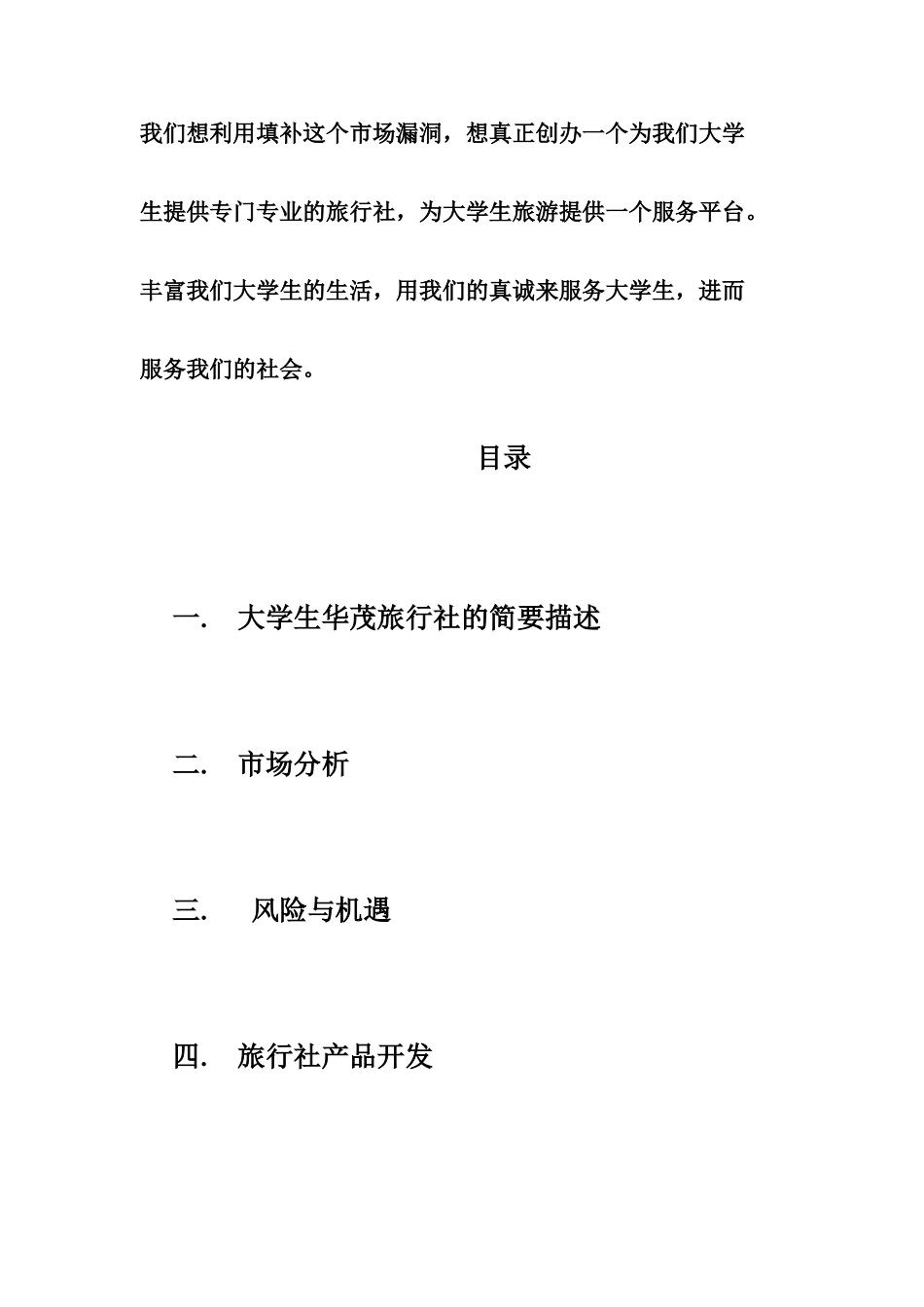 我们想利用填补这个市场漏洞，想真正创办一个为我们大学生提供专门专业的旅行社，为大学生旅游提供一个服务平台。丰富我们大学生的生活，用我们的真诚来服务大学生，进而服务我们的社会。

目录

一. 大学生华茂旅行社的简要描述

二. 市场分析

三. 风险与机遇

四. 旅行社产品开发